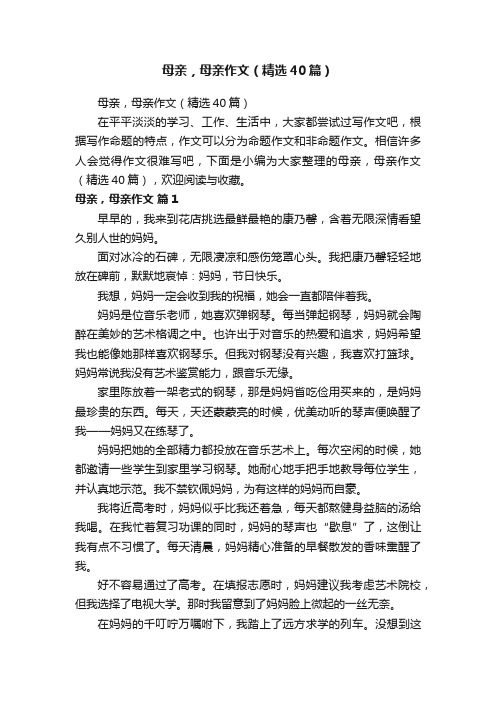 母亲，母亲作文（精选40篇）

母亲，母亲作文（精选40篇）

在平平淡淡的学习、工作、生活中，大家都尝试过写作文吧，根据写作命题的特点，作文可以分为命题作文和非命题作文。相信许多人会觉得作文很难写吧，下面是小编为大家整理的母亲，母亲作文（精选40篇），欢迎阅读与收藏。

母亲，母亲作文 篇1

早早的，我来到花店挑选最鲜最艳的康乃馨，含着无限深情看望久别人世的妈妈。

面对冰冷的石碑，无限凄凉和感伤笼罩心头。我把康乃馨轻轻地放在碑前，默默地哀悼：妈妈，节日快乐。

我想，妈妈一定会收到我的祝福，她会一直都陪伴着我。

妈妈是位音乐老师，她喜欢弹钢琴。每当弹起钢琴，妈妈就会陶醉在美妙的艺术格调之中。也许出于对音乐的热爱和追求，妈妈希望我也能像她那样喜欢钢琴乐。但我对钢琴没有兴趣，我喜欢打篮球。妈妈常说我没有艺术鉴赏能力，跟音乐无缘。

家里陈放着一架老式的钢琴，那是妈妈省吃俭用买来的，是妈妈最珍贵的东西。每天，天还蒙蒙亮的时候，优美动听的琴声便唤醒了我——妈妈又在练琴了。

妈妈把她的全部精力都投放在音乐艺术上。每次空闲的时候，她都邀请一些学生到家里学习钢琴。她耐心地手把手地教导每位学生，并认真地示范。我不禁钦佩妈妈，为有这样的妈妈而自豪。

我将近高考时，妈妈似乎比我还着急，每天都熬健身益脑的汤给我喝。在我忙着复习功课的同时，妈妈的琴声也“歇息”了，这倒让我有点不习惯了。每天清晨，妈妈精心准备的早餐散发的香味熏醒了我。

好不容易通过了高考。在填报志愿时，妈妈建议我考虑艺术院校，但我选择了电视大学。那时我留意到了妈妈脸上微起的一丝无奈。

在妈妈的千叮咛万嘱咐下，我踏上了远方求学的列车。没想到这